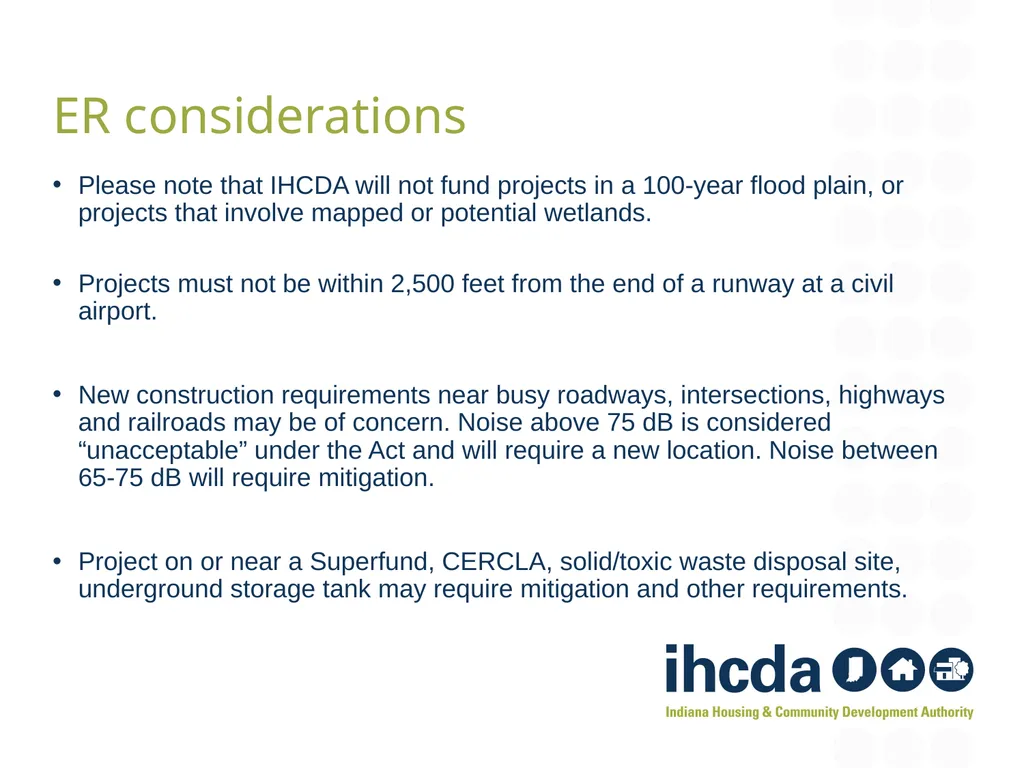 ER considerations

• Please note that IHCDA will not fund projects in a 100-year flood plain, or projects that involve mapped or potential wetlands.

• Projects must not be within 2,500 feet from the end of a runway at a civil airport.

• New construction requirements near busy roadways, intersections, highways and railroads may be of concern. Noise above 75 dB is considered “unacceptable” under the Act and will require a new location. Noise between 65-75 dB will require mitigation.

• Project on or near a Superfund, CERCLA, solid/toxic waste disposal site, underground storage tank may require mitigation and other requirements.

ihcda

Indiana Housing & Community Development Authority